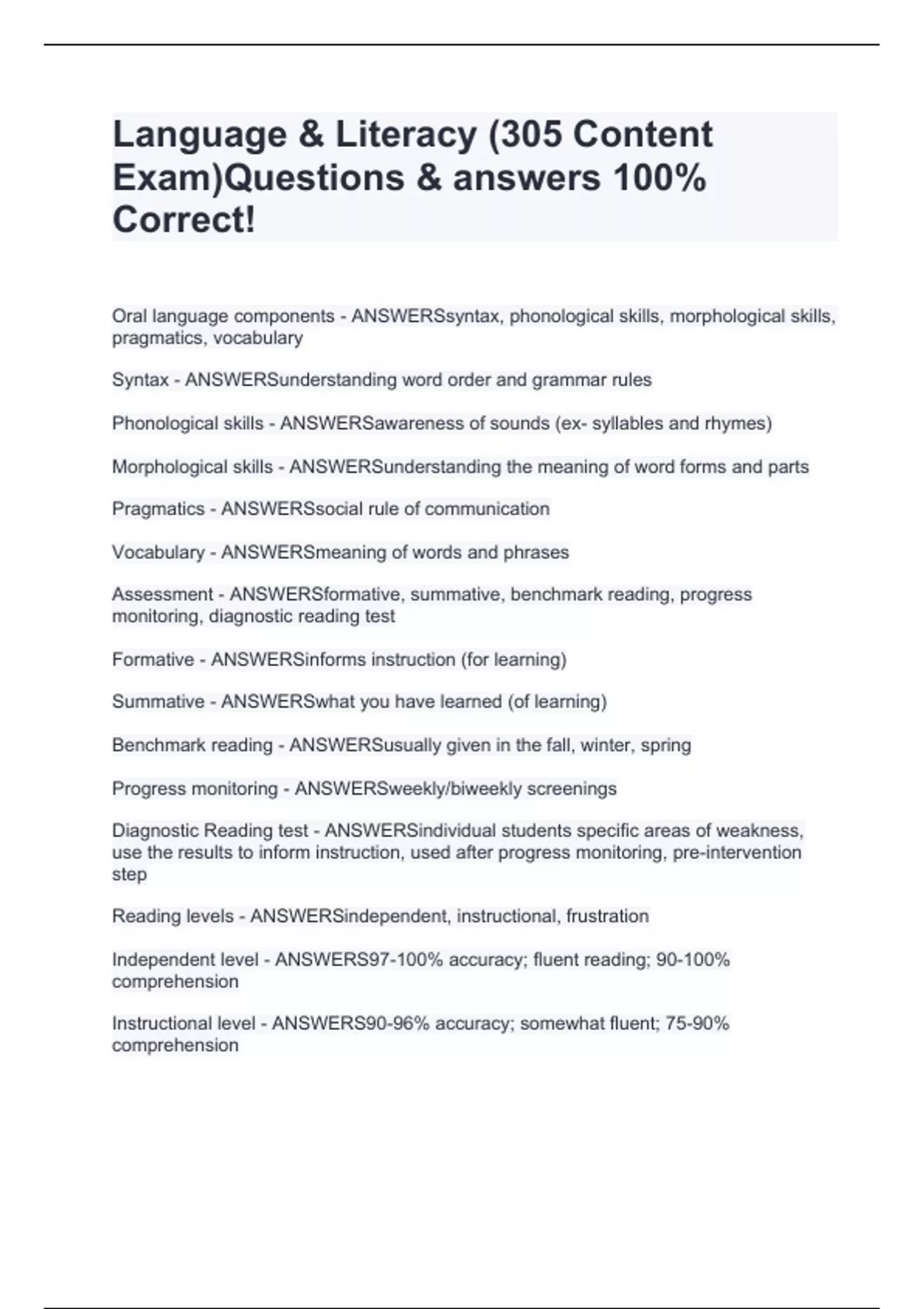 Language & Literacy (305 Content Exam)Questions & answers 100% Correct!

Oral language components - ANSWERSsyntax, phonological skills, morphological skills, pragmatics, vocabulary

Syntax - ANSWERSunderstanding word order and grammar rules

Phonological skills - ANSWERSawareness of sounds (ex- syllables and rhymes)

Morphological skills - ANSWERSunderstanding the meaning of word forms and parts

Pragmatics - ANSWERSsocial rule of communication

Vocabulary - ANSWERSmeaning of words and phrases

Assessment - ANSWERSformative, summative, benchmark reading, progress monitoring, diagnostic reading test

Formative - ANSWERSinforms instruction (for learning)

Summative - ANSWERSwhat you have learned (of learning)

Benchmark reading - ANSWERSusually given in the fall, winter, spring

Progress monitoring - ANSWERSweekly/biweekly screenings

Diagnostic Reading test - ANSWERSindividual students specific areas of weakness, use the results to inform instruction, used after progress monitoring, pre-intervention step

Reading levels - ANSWERSindependent, instructional, frustration

Independent level - ANSWERS97-100% accuracy; fluent reading; 90-100% comprehension

Instructional level - ANSWERS90-96% accuracy; somewhat fluent; 75-90% comprehension